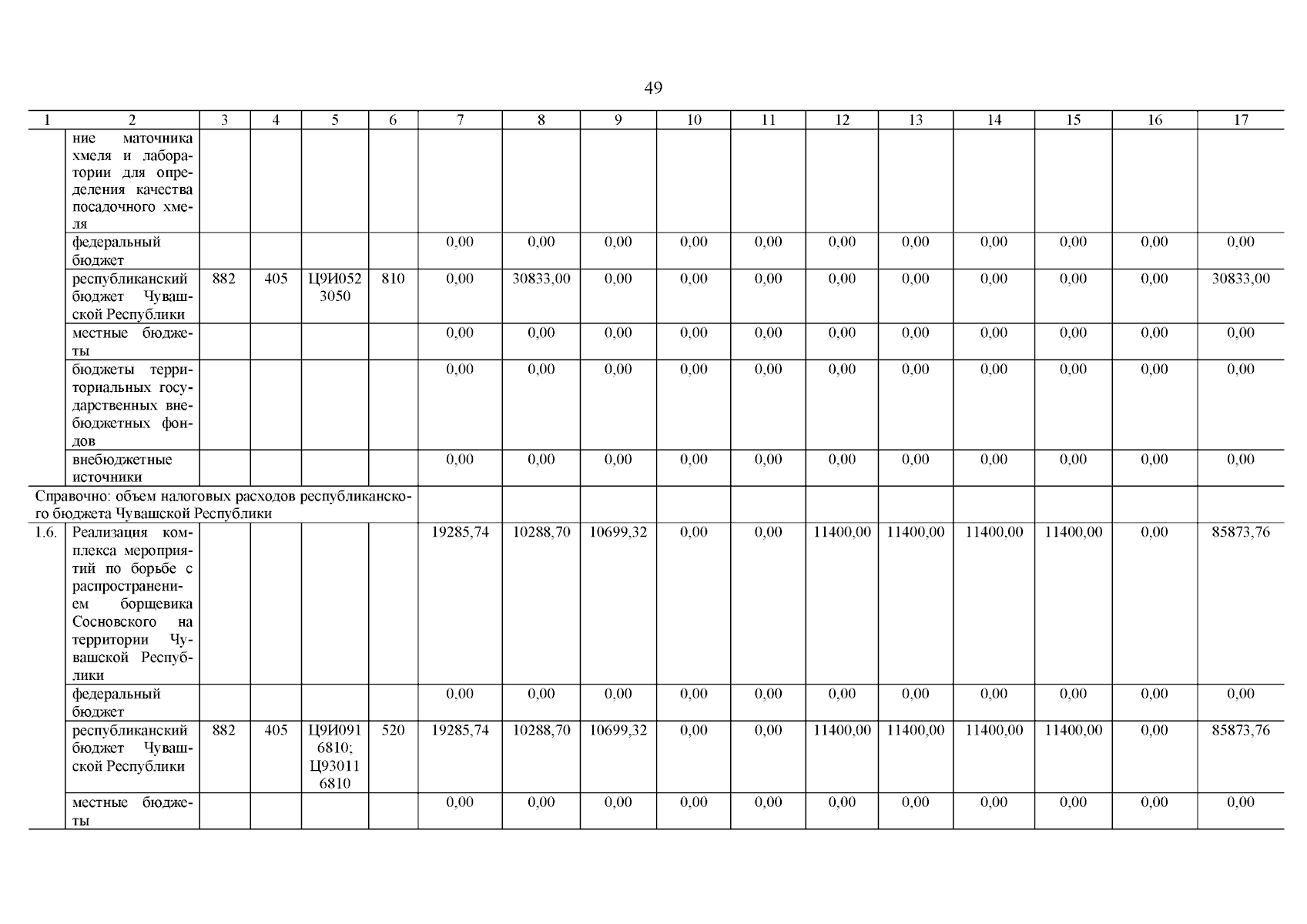 49

| 1 | 2 | 3 | 4 | 5 | 6 | 7 | 8 | 9 | 10 | 11 | 12 | 13 | 14 | 15 | 16 | 17 |
|---|---|---|---|---|---|---|---|---|---|---|---|---|---|---|---|---|
|  | ние маточника хмеля и лаборатории для определения качества посадочного хмеля |  |  |  |  |  |  |  |  |  |  |  |  |  |  |  |
|  | федеральный бюджет |  |  |  |  | 0,00 | 0,00 | 0,00 | 0,00 | 0,00 | 0,00 | 0,00 | 0,00 | 0,00 | 0,00 | 0,00 |
|  | республиканский бюджет Чувашской Республики | 882 | 405 | Ц9И052 3050 | 810 | 0,00 | 30833,00 | 0,00 | 0,00 | 0,00 | 0,00 | 0,00 | 0,00 | 0,00 | 0,00 | 30833,00 |
|  | местные бюджеты |  |  |  |  | 0,00 | 0,00 | 0,00 | 0,00 | 0,00 | 0,00 | 0,00 | 0,00 | 0,00 | 0,00 | 0,00 |
|  | бюджеты территориальных государственных внебюджетных фондов |  |  |  |  | 0,00 | 0,00 | 0,00 | 0,00 | 0,00 | 0,00 | 0,00 | 0,00 | 0,00 | 0,00 | 0,00 |
|  | внебюджетные источники |  |  |  |  | 0,00 | 0,00 | 0,00 | 0,00 | 0,00 | 0,00 | 0,00 | 0,00 | 0,00 | 0,00 | 0,00 |
| Справочно: объем налоговых расходов республиканского бюджета Чувашской Республики | | | | | | | | | | | | | | | | |
| 1.6. | Реализация комплекса мероприятий по борьбе с распространением борщевика Сосновского на территории Чувашской Республики |  |  |  |  | 19285,74 | 10288,70 | 10699,32 | 0,00 | 0,00 | 11400,00 | 11400,00 | 11400,00 | 11400,00 | 0,00 | 85873,76 |
|  | федеральный бюджет |  |  |  |  | 0,00 | 0,00 | 0,00 | 0,00 | 0,00 | 0,00 | 0,00 | 0,00 | 0,00 | 0,00 | 0,00 |
|  | республиканский бюджет Чувашской Республики | 882 | 405 | Ц9И091 6810; Ц93011 6810 | 520 | 19285,74 | 10288,70 | 10699,32 | 0,00 | 0,00 | 11400,00 | 11400,00 | 11400,00 | 11400,00 | 0,00 | 85873,76 |
|  | местные бюджеты |  |  |  |  | 0,00 | 0,00 | 0,00 | 0,00 | 0,00 | 0,00 | 0,00 | 0,00 | 0,00 | 0,00 | 0,00 |